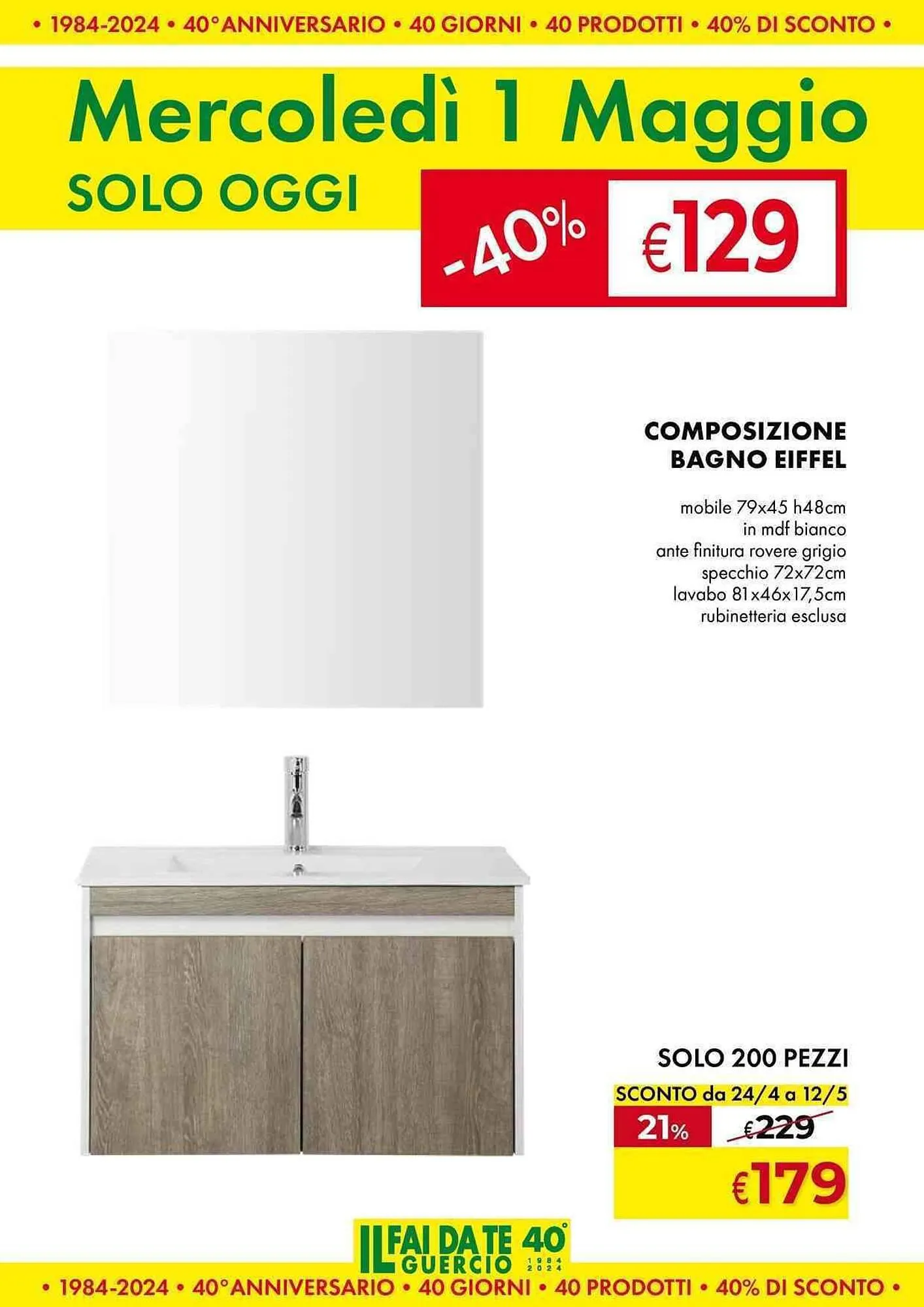 • 1984-2024 • 40°ANNIVERSARIO • 40 GIORNI • 40 PRODOTTI • 40% DI SCONTO •

Mercoledì 1 Maggio

SOLO OGGI

-40%

€129

COMPOSIZIONE
BAGNO EIFFEL

mobile 79x45 h48cm
in mdf bianco
ante finitura rovere grigio
specchio 72x72cm
lavabo 81x46x17,5cm
rubinetteria esclusa

SOLO 200 PEZZI

SCONTO da 24/4 a 12/5

21%

€229

€179

IL FAI DA TE GUERCIO 40° 1984 2024

• 1984-2024 • 40°ANNIVERSARIO • 40 GIORNI • 40 PRODOTTI • 40% DI SCONTO •